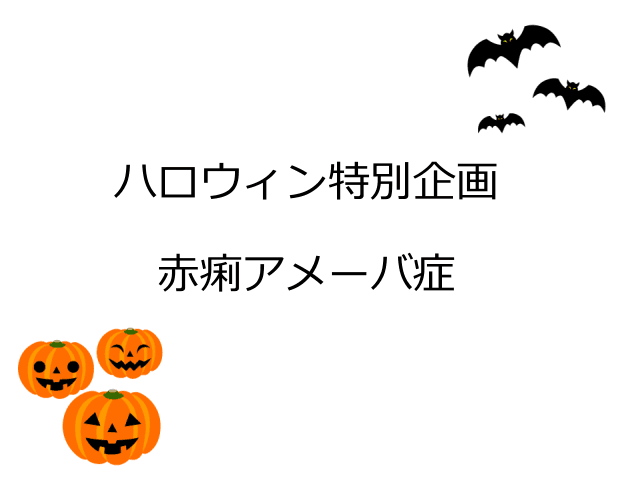 ハロウィン特別企画

赤痢アメーバ症